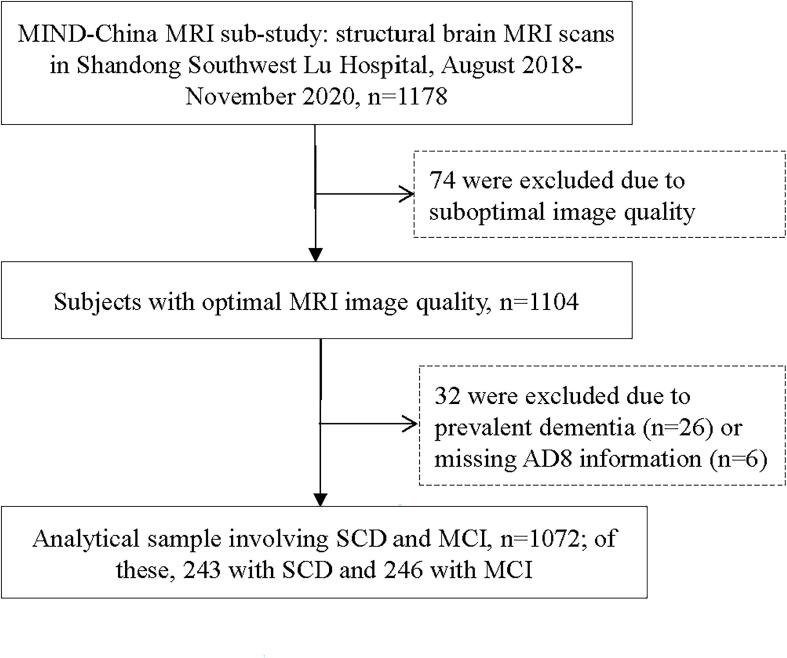 MIND-China MRI sub-study: structural brain MRI scans in Shandong Southwest Lu Hospital, August 2018-November 2020, n=1178

74 were excluded due to suboptimal image quality

Subjects with optimal MRI image quality, n=1104

32 were excluded due to prevalent dementia (n=26) or missing AD8 information (n=6)

Analytical sample involving SCD and MCI, n=1072; of these, 243 with SCD and 246 with MCI